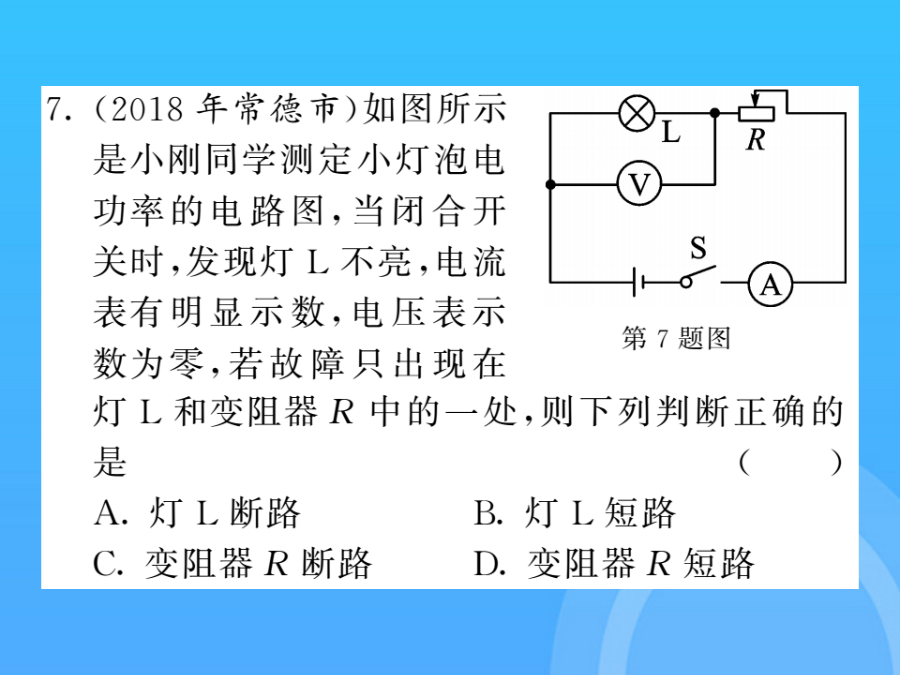 7. (2018 年常德市)如图所示是小刚同学测定小灯泡电功率的电路图，当闭合开关时，发现灯 L 不亮，电流表有明显示数，电压表示数为零，若故障只出现在灯 L 和变阻器 $R$ 中的一处，则下列判断正确的是 ( )

L

$R$

V

S

A

第 7 题图

A. 灯 L 断路
B. 灯 L 短路
C. 变阻器 $R$ 断路
D. 变阻器 $R$ 短路